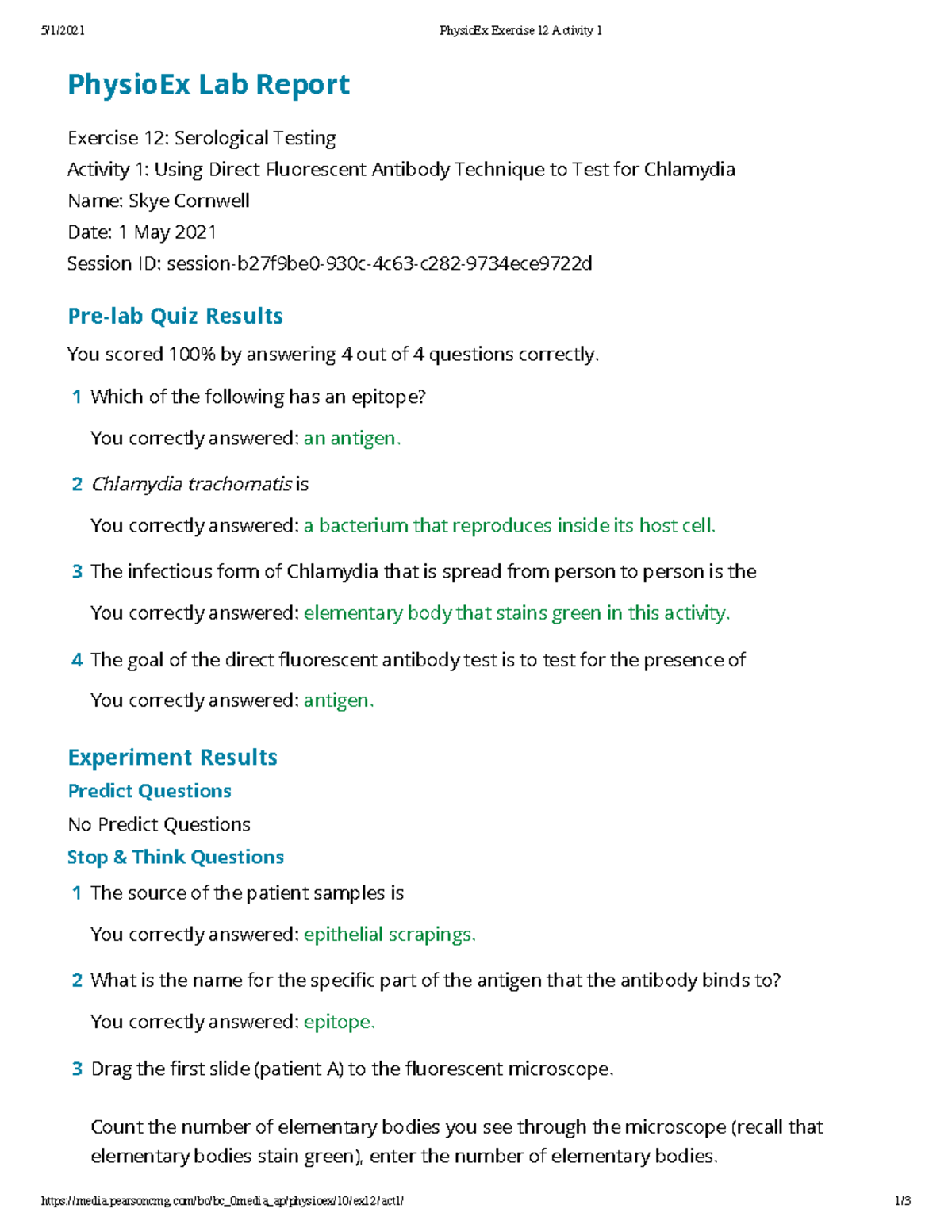 5/1/2021 PhysioEx Exercise 12 Activity 1

PhysioEx Lab Report

Exercise 12: Serological Testing
Activity 1: Using Direct Fluorescent Antibody Technique to Test for Chlamydia
Name: Skye Cornwell
Date: 1 May 2021
Session ID: session-b27f9be0-930c-4c63-c282-9734ece9722d

Pre-lab Quiz Results

You scored 100% by answering 4 out of 4 questions correctly.

1 Which of the following has an epitope?

You correctly answered: an antigen.

2 Chlamydia trachomatis is

You correctly answered: a bacterium that reproduces inside its host cell.

3 The infectious form of Chlamydia that is spread from person to person is the

You correctly answered: elementary body that stains green in this activity.

4 The goal of the direct fluorescent antibody test is to test for the presence of

You correctly answered: antigen.

Experiment Results

Predict Questions

No Predict Questions

Stop & Think Questions

1 The source of the patient samples is

You correctly answered: epithelial scrapings.

2 What is the name for the specific part of the antigen that the antibody binds to?

You correctly answered: epitope.

3 Drag the first slide (patient A) to the fluorescent microscope.

Count the number of elementary bodies you see through the microscope (recall that elementary bodies stain green), enter the number of elementary bodies.

https://media.pearsoncmg.com/bc/bc_0media_ap/physioex/10/ex12/act1/ 1/3